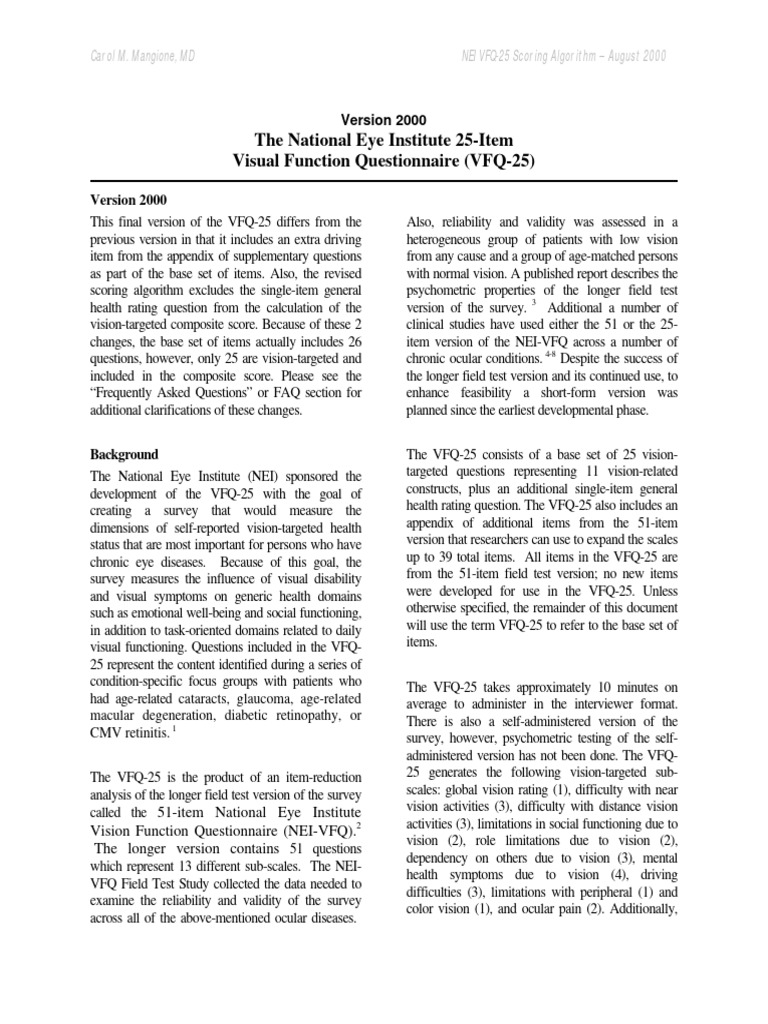 Carol M. Mangione, MD

NEI VFQ-25 Scoring Algorithm – August 2000

Version 2000

The National Eye Institute 25-Item Visual Function Questionnaire (VFQ-25)

Version 2000

This final version of the VFQ-25 differs from the previous version in that it includes an extra driving item from the appendix of supplementary questions as part of the base set of items. Also, the revised scoring algorithm excludes the single-item general health rating question from the calculation of the vision-targeted composite score. Because of these 2 changes, the base set of items actually includes 26 questions, however, only 25 are vision-targeted and included in the composite score. Please see the "Frequently Asked Questions" or FAQ section for additional clarifications of these changes.

Background

The National Eye Institute (NEI) sponsored the development of the VFQ-25 with the goal of creating a survey that would measure the dimensions of self-reported vision-targeted health status that are most important for persons who have chronic eye diseases. Because of this goal, the survey measures the influence of visual disability and visual symptoms on generic health domains such as emotional well-being and social functioning, in addition to task-oriented domains related to daily visual functioning. Questions included in the VFQ-25 represent the content identified during a series of condition-specific focus groups with patients who had age-related cataracts, glaucoma, age-related macular degeneration, diabetic retinopathy, or CMV retinitis. $^{1}$

The VFQ-25 is the product of an item-reduction analysis of the longer field test version of the survey called the 51-item National Eye Institute Vision Function Questionnaire (NEI-VFQ).$^{2}$ The longer version contains 51 questions which represent 13 different sub-scales. The NEI-VFQ Field Test Study collected the data needed to examine the reliability and validity of the survey across all of the above-mentioned ocular diseases.

Also, reliability and validity was assessed in a heterogeneous group of patients with low vision from any cause and a group of age-matched persons with normal vision. A published report describes the psychometric properties of the longer field test version of the survey. $^{3}$ Additional a number of clinical studies have used either the 51 or the 25-item version of the NEI-VFQ across a number of chronic ocular conditions. $^{4-8}$ Despite the success of the longer field test version and its continued use, to enhance feasibility a short-form version was planned since the earliest developmental phase.

The VFQ-25 consists of a base set of 25 vision-targeted questions representing 11 vision-related constructs, plus an additional single-item general health rating question. The VFQ-25 also includes an appendix of additional items from the 51-item version that researchers can use to expand the scales up to 39 total items. All items in the VFQ-25 are from the 51-item field test version; no new items were developed for use in the VFQ-25. Unless otherwise specified, the remainder of this document will use the term VFQ-25 to refer to the base set of items.

The VFQ-25 takes approximately 10 minutes on average to administer in the interviewer format. There is also a self-administered version of the survey, however, psychometric testing of the self-administered version has not been done. The VFQ-25 generates the following vision-targeted sub-scales: global vision rating (1), difficulty with near vision activities (3), difficulty with distance vision activities (3), limitations in social functioning due to vision (2), role limitations due to vision (2), dependency on others due to vision (3), mental health symptoms due to vision (4), driving difficulties (3), limitations with peripheral (1) and color vision (1), and ocular pain (2). Additionally,